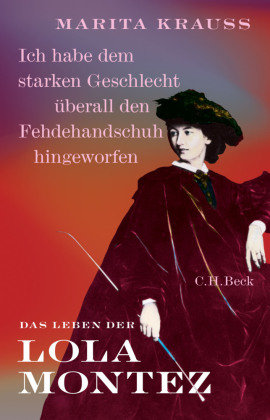 MARITA KRAUSS

Ich habe dem starken Geschlecht überall den Fehdehandschuh hingeworfen

C.H.Beck

DAS LEBEN DER
LOLA MONTEZ